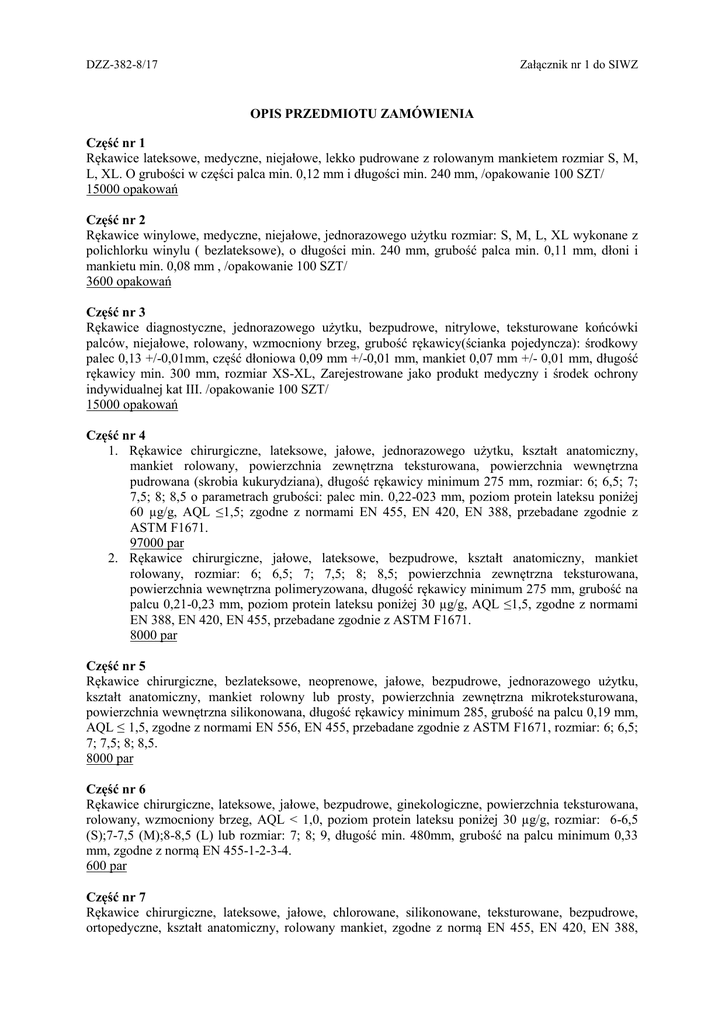 DZZ-382-8/17

Załącznik nr 1 do SIWZ

OPIS PRZEDMIOTU ZAMÓWIENIA

Część nr 1
Rękawice lateksowe, medyczne, niejałowe, lekko pudrowane z rolowanym mankietem rozmiar S, M, L, XL. O grubości w części palca min. 0,12 mm i długości min. 240 mm, /opakowanie 100 SZT/
15000 opakowań

Część nr 2
Rękawice winylowe, medyczne, niejałowe, jednorazowego użytku rozmiar: S, M, L, XL wykonane z polichlorku winylu ( bezlateksowe), o długości min. 240 mm, grubość palca min. 0,11 mm, dłoni i mankietu min. 0,08 mm , /opakowanie 100 SZT/
3600 opakowań

Część nr 3
Rękawice diagnostyczne, jednorazowego użytku, bezpudrowe, nitrylowe, teksturowane końcówki palców, niejałowe, rolowany, wzmocniony brzeg, grubość rękawicy(ścianka pojedyncza): środkowy palec 0,13 +/-0,01mm, część dłoniowa 0,09 mm +/-0,01 mm, mankiet 0,07 mm +/- 0,01 mm, długość rękawicy min. 300 mm, rozmiar XS-XL, Zarejestrowane jako produkt medyczny i środek ochrony indywidualnej kat III. /opakowanie 100 SZT/
15000 opakowań

Część nr 4
1. Rękawice chirurgiczne, lateksowe, jałowe, jednorazowego użytku, kształt anatomiczny, mankiet rolowany, powierzchnia zewnętrzna teksturowana, powierzchnia wewnętrzna pudrowana (skrobia kukurydziana), długość rękawicy minimum 275 mm, rozmiar: 6; 6,5; 7; 7,5; 8; 8,5 o parametrach grubości: palec min. 0,22-023 mm, poziom protein lateksu poniżej 60 µg/g, AQL ≤1,5; zgodne z normami EN 455, EN 420, EN 388, przebadane zgodnie z ASTM F1671.
97000 par
2. Rękawice chirurgiczne, jałowe, lateksowe, bezpudrowe, kształt anatomiczny, mankiet rolowany, rozmiar: 6; 6,5; 7; 7,5; 8; 8,5; powierzchnia zewnętrzna teksturowana, powierzchnia wewnętrzna polimeryzowana, długość rękawicy minimum 275 mm, grubość na palcu 0,21-0,23 mm, poziom protein lateksu poniżej 30 µg/g, AQL ≤1,5, zgodne z normami EN 388, EN 420, EN 455, przebadane zgodnie z ASTM F1671.
8000 par

Część nr 5
Rękawice chirurgiczne, bezlateksowe, neoprenowe, jałowe, bezpudrowe, jednorazowego użytku, kształt anatomiczny, mankiet rolowny lub prosty, powierzchnia zewnętrzna mikroteksturowana, powierzchnia wewnętrzna silikonowana, długość rękawicy minimum 285, grubość na palcu 0,19 mm, AQL ≤ 1,5, zgodne z normami EN 556, EN 455, przebadane zgodnie z ASTM F1671, rozmiar: 6; 6,5; 7; 7,5; 8; 8,5.
8000 par

Część nr 6
Rękawice chirurgiczne, lateksowe, jałowe, bezpudrowe, ginekologiczne, powierzchnia teksturowana, rolowany, wzmocniony brzeg, AQL < 1,0, poziom protein lateksu poniżej 30 µg/g, rozmiar: 6-6,5 (S);7-7,5 (M);8-8,5 (L) lub rozmiar: 7; 8; 9, długość min. 480mm, grubość na palcu minimum 0,33 mm, zgodne z normą EN 455-1-2-3-4.
600 par

Część nr 7
Rękawice chirurgiczne, lateksowe, jałowe, chlorowane, silikonowane, teksturowane, bezpudrowe, ortopedyczne, kształt anatomiczny, rolowany mankiet, zgodne z normą EN 455, EN 420, EN 388,